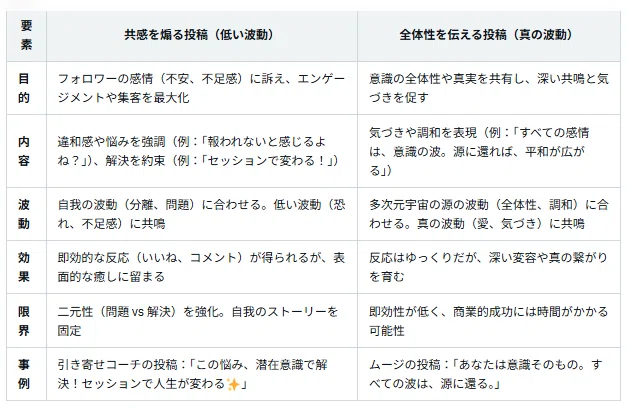 | 要素 | 共感を煽る投稿（低い波動） | 全体性を伝える投稿（真の波動） |
|---|---|---|
| 目的 | フォロワーの感情（不安、不足感）に訴え、エンゲージメントや集客を最大化 | 意識の全体性や真実を共有し、深い共鳴と気づきを促す |
| 内容 | 違和感や悩みを強調（例：「報われないと感じるよね？」）、解決を約束（例：「セッションで変わる！」） | 気づきや調和を表現（例：「すべての感情は、意識の波。源に還れば、平和が広がる」） |
| 波動 | 自我の波動（分離、問題）に合わせる。低い波動（恐れ、不足感）に共鳴 | 多次元宇宙の源の波動（全体性、調和）に合わせる。真の波動（愛、気づき）に共鳴 |
| 効果 | 即効的な反応（いいね、コメント）が得られるが、表面的な癒しに留まる | 反応はゆっくりだが、深い変容や真の繋がりを育む |
| 限界 | 二元性（問題 vs 解決）を強化。自我のストーリーを固定 | 即効性が低く、商業的成功には時間がかかる可能性 |
| 事例 | 引き寄せコーチの投稿：「この悩み、潜在意識で解決！セッションで人生が変わる✨」 | ムージの投稿：「あなたは意識そのもの。すべての波は、源に還る。」 |